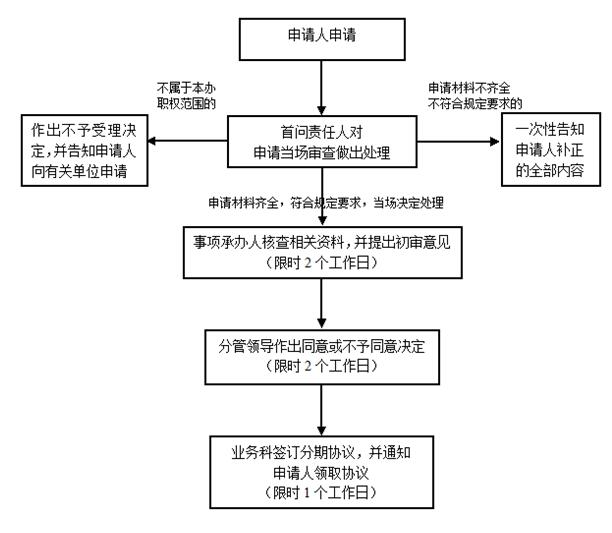 申请人申请

不属于本办职权范围的

申请材料不齐全不符合规定要求的

作出不予受理决定，并告知申请人向有关单位申请

首问责任人对申请当场审查做出处理

一次性告知申请人补正的全部内容

申请材料齐全，符合规定要求，当场决定处理

事项承办人核查相关资料，并提出初审意见（限时 2 个工作日）

分管领导作出同意或不予同意决定（限时 2 个工作日）

业务科签订分期协议，并通知申请人领取协议（限时 1 个工作日）